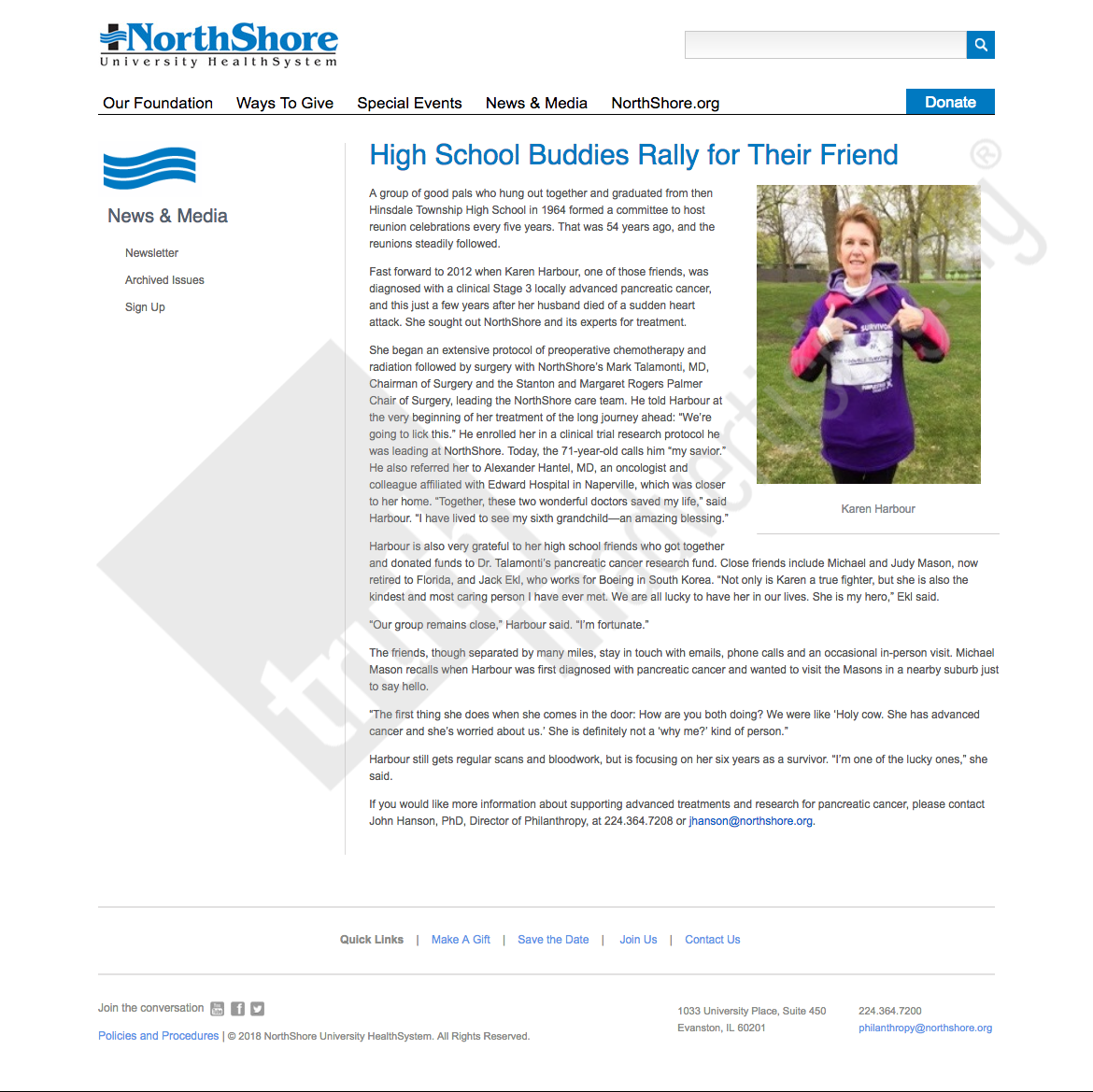 NorthShore
University HealthSystem

Our Foundation   Ways To Give   Special Events   News & Media   NorthShore.org   Donate

News & Media

Newsletter

Archived Issues

Sign Up

High School Buddies Rally for Their Friend

A group of good pals who hung out together and graduated from then Hinsdale Township High School in 1964 formed a committee to host reunion celebrations every five years. That was 54 years ago, and the reunions steadily followed.

Fast forward to 2012 when Karen Harbour, one of those friends, was diagnosed with a clinical Stage 3 locally advanced pancreatic cancer, and this just a few years after her husband died of a sudden heart attack. She sought out NorthShore and its experts for treatment.

She began an extensive protocol of preoperative chemotherapy and radiation followed by surgery with NorthShore's Mark Talamonti, MD, Chairman of Surgery and the Stanton and Margaret Rogers Palmer Chair of Surgery, leading the NorthShore care team. He told Harbour at the very beginning of her treatment of the long journey ahead: "We're going to lick this." He enrolled her in a clinical trial research protocol he was leading at NorthShore. Today, the 71-year-old calls him "my savior." He also referred her to Alexander Hantel, MD, an oncologist and colleague affiliated with Edward Hospital in Naperville, which was closer to her home. "Together, these two wonderful doctors saved my life," said Harbour. "I have lived to see my sixth grandchild—an amazing blessing."

Karen Harbour

Harbour is also very grateful to her high school friends who got together and donated funds to Dr. Talamonti's pancreatic cancer research fund. Close friends include Michael and Judy Mason, now retired to Florida, and Jack Ekl, who works for Boeing in South Korea. "Not only is Karen a true fighter, but she is also the kindest and most caring person I have ever met. We are all lucky to have her in our lives. She is my hero," Ekl said.

"Our group remains close," Harbour said. "I'm fortunate."

The friends, though separated by many miles, stay in touch with emails, phone calls and an occasional in-person visit. Michael Mason recalls when Harbour was first diagnosed with pancreatic cancer and wanted to visit the Masons in a nearby suburb just to say hello.

"The first thing she does when she comes in the door: How are you both doing? We were like 'Holy cow. She has advanced cancer and she's worried about us.' She is definitely not a 'why me?' kind of person."

Harbour still gets regular scans and bloodwork, but is focusing on her six years as a survivor. "I'm one of the lucky ones," she said.

If you would like more information about supporting advanced treatments and research for pancreatic cancer, please contact John Hanson, PhD, Director of Philanthropy, at 224.364.7208 or jhanson@northshore.org.

Quick Links | Make A Gift | Save the Date | Join Us | Contact Us

Join the conversation

Policies and Procedures | © 2018 NorthShore University HealthSystem. All Rights Reserved.

1033 University Place, Suite 450
Evanston, IL 60201

224.364.7200
philanthropy@northshore.org